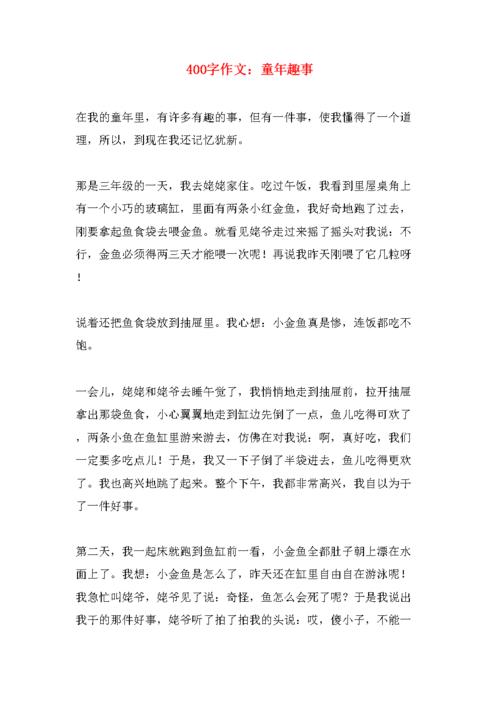 400字作文：童年趣事

在我的童年里，有许多有趣的事，但有一件事，使我懂得了一个道理，所以，到现在我还记忆犹新。

那是三年级的一天，我去姥姥家住。吃过午饭，我看到里屋桌角上有一个小巧的玻璃缸，里面有两条小红金鱼，我好奇地跑了过去，刚要拿起鱼食袋去喂金鱼。就看见姥爷走过来摇了摇头对我说：不行，金鱼必须得两三天才能喂一次呢！再说我昨天刚喂了它几粒呀！

说着还把鱼食袋放到抽屉里。我心想：小金鱼真是惨，连饭都吃不饱。

一会儿，姥姥和姥爷去睡午觉了，我悄悄地走到抽屉前，拉开抽屉拿出那袋鱼食，小心翼翼地走到缸边先倒了一点，鱼儿吃得可欢了，两条小鱼在鱼缸里游来游去，仿佛在对我说：啊，真好吃，我们一定要多吃点儿！于是，我又一下子倒了半袋进去，鱼儿吃得更欢了。我也高兴地跳了起来。整个下午，我都非常高兴，我自以为干了一件好事。

第二天，我一起床就跑到鱼缸前一看，小金鱼全都肚子朝上漂在水面上了。我想：小金鱼是怎么了，昨天还在缸里自由自在游泳呢！我急忙叫姥爷，姥爷见了说：奇怪，鱼怎么会死了呢？于是我说出我干的那件好事，姥爷听了拍了拍我的头说：哎，傻小子，不能一